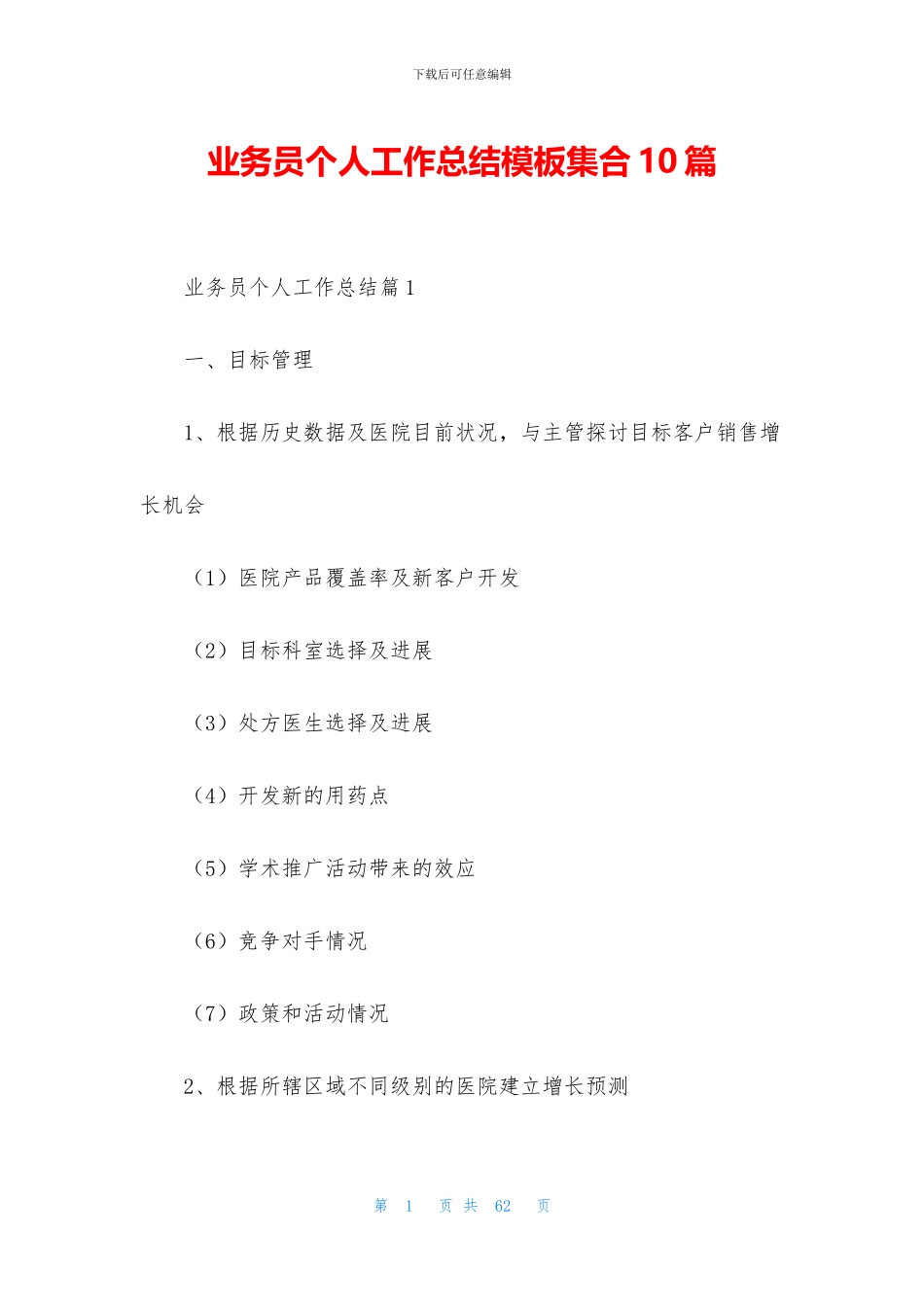 下载后可任意编辑

业务员个人工作总结模板集合10篇

业务员个人工作总结篇1

一、目标管理

1、根据历史数据及医院目前状况，与主管探讨目标客户销售增长机会

（1）医院产品覆盖率及新客户开发

（2）目标科室选择及进展

（3）处方医生选择及进展

（4）开发新的用药点

（5）学术推广活动带来的效应

（6）竞争对手情况

（7）政策和活动情况

2、根据所辖区域不同级别的医院建立增长预测

第 1 页 共 62 页